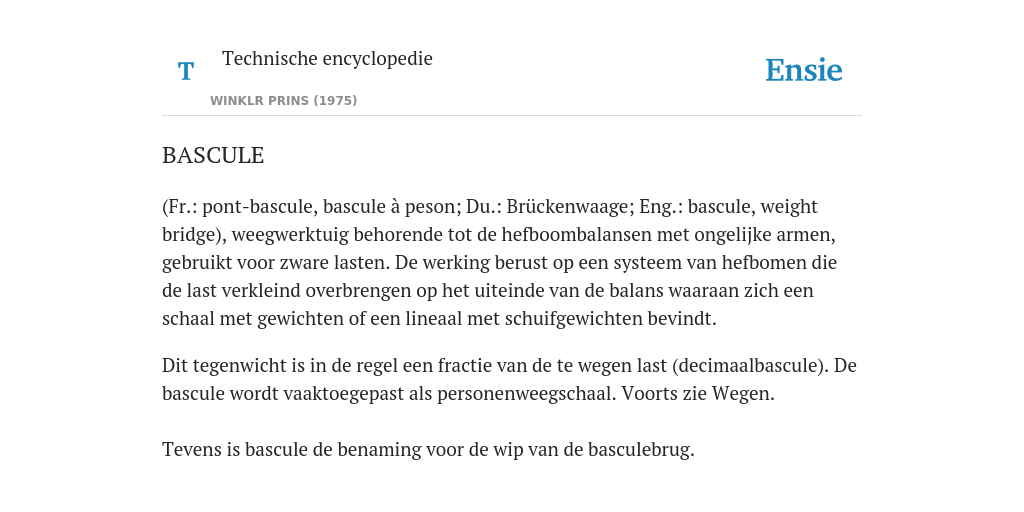 T Technische encyclopedie

WINKLR PRINS (1975)

Ensie

BASCULE

(Fr.: pont-bascule, bascule à peson; Du.: Brückenwaage; Eng.: bascule, weight bridge), weegwerktuig behorende tot de hefboombalansen met ongelijke armen, gebruikt voor zware lasten. De werking berust op een systeem van hefbomen die de last verkleind overbrengen op het uiteinde van de balans waaraan zich een schaal met gewichten of een lineaal met schuifgewichten bevindt.

Dit tegenwicht is in de regel een fractie van de te wegen last (decimaalbascule). De bascule wordt vaaktoegepast als personenweegschaal. Voorts zie Wegen.

Tevens is bascule de benaming voor de wip van de basculebrug.